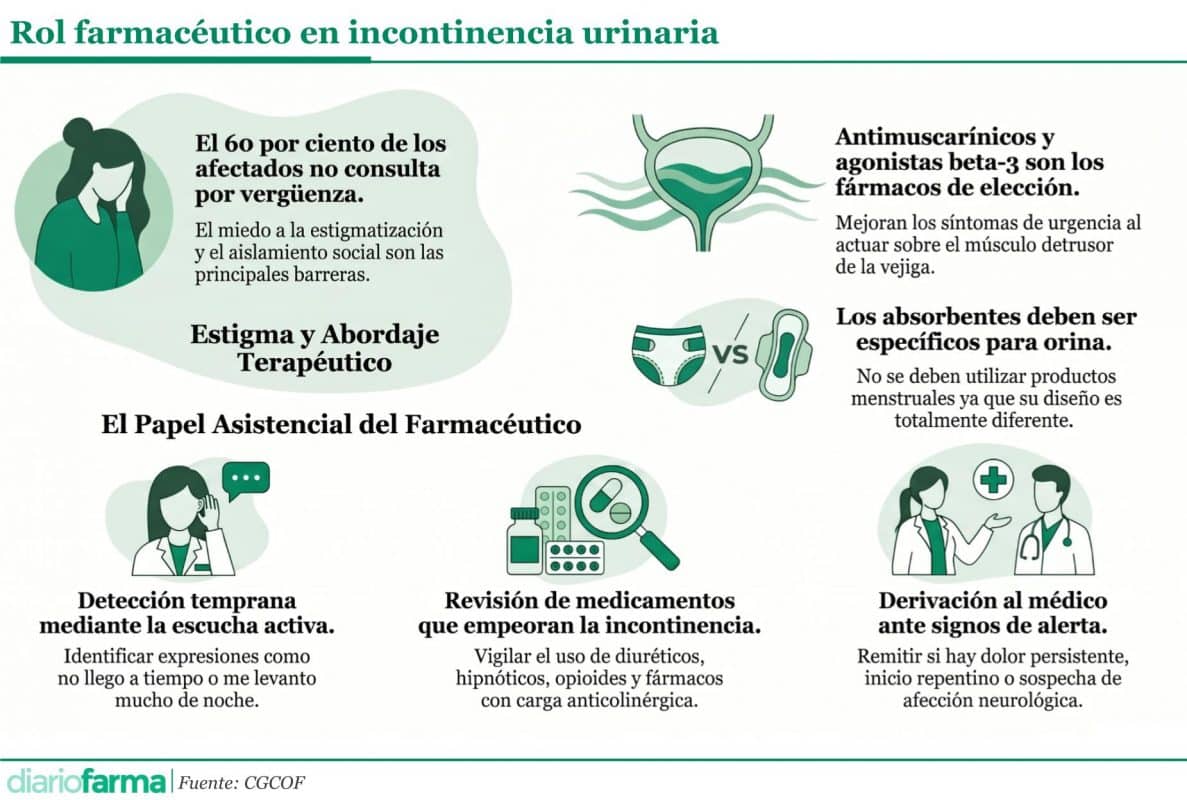 Rol farmacéutico en incontinencia urinaria

El 60 por ciento de los afectados no consulta por vergüenza.

El miedo a la estigmatización y el aislamiento social son las principales barreras.

Estigma y Abordaje Terapéutico

Antimuscarínicos y agonistas beta-3 son los fármacos de elección.

Mejoran los síntomas de urgencia al actuar sobre el músculo detrusor de la vejiga.

VS

Los absorbentes deben ser específicos para orina.

No se deben utilizar productos menstruales ya que su diseño es totalmente diferente.

El Papel Asistencial del Farmacéutico

Detección temprana mediante la escucha activa.

Identificar expresiones como no llego a tiempo o me levanto mucho de noche.

Revisión de medicamentos que empeoran la incontinencia.

Vigilar el uso de diuréticos, hipnóticos, opioides y fármacos con carga anticolinérgica.

Derivación al médico ante signos de alerta.

Remitir si hay dolor persistente, inicio repentino o sospecha de afección neurológica.

diariofarma | Fuente: CGCOF